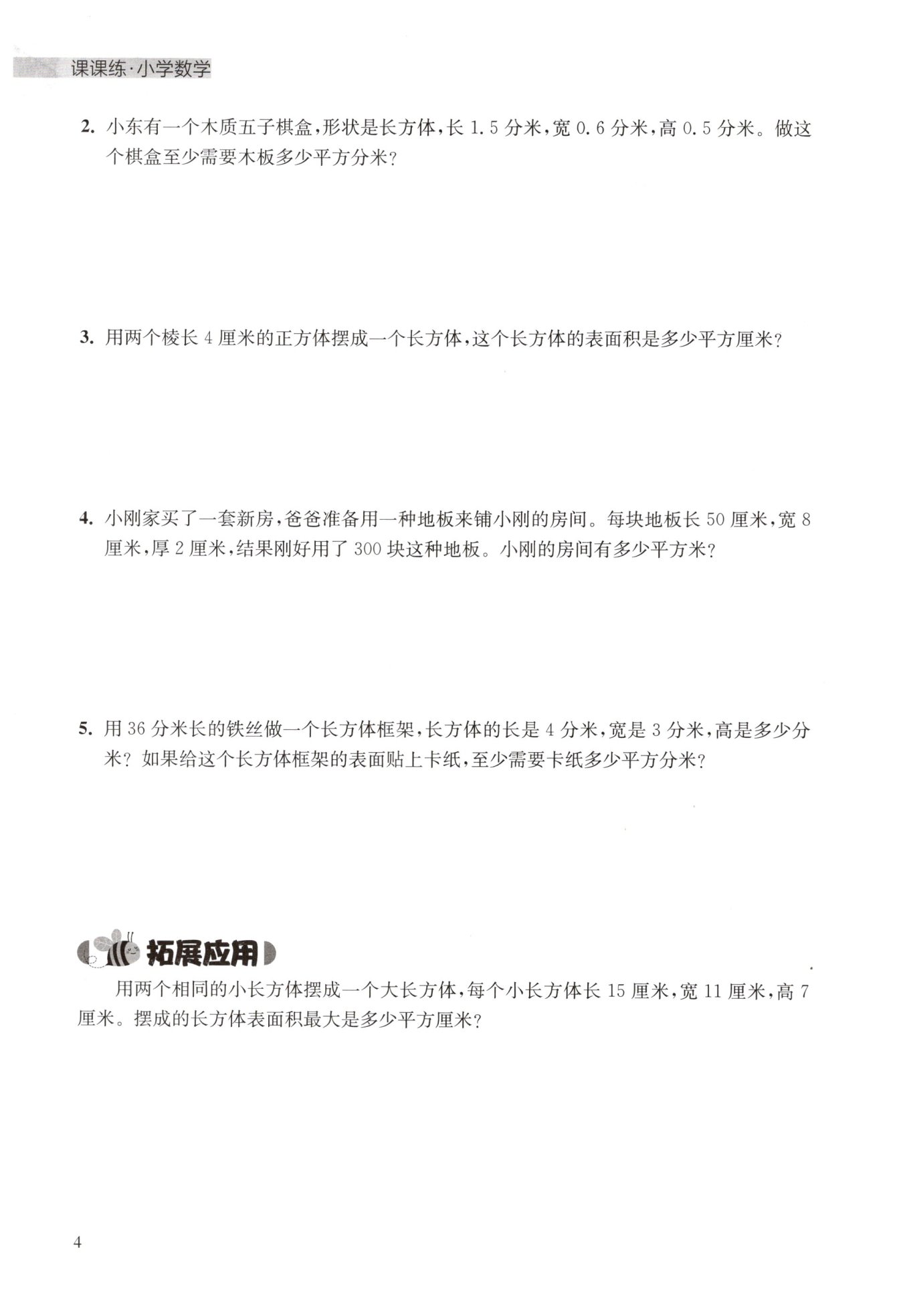 课课练·小学数学

2. 小东有一个木质五子棋盒，形状是长方体，长 1.5 分米，宽 0.6 分米，高 0.5 分米。做这个棋盒至少需要木板多少平方分米？

3. 用两个棱长 4 厘米的正方体摆成一个长方体，这个长方体的表面积是多少平方厘米？

4. 小刚家买了一套新房，爸爸准备用一种地板来铺小刚的房间。每块地板长 50 厘米，宽 8 厘米，厚 2 厘米，结果刚好用了 300 块这种地板。小刚的房间有多少平方米？

5. 用 36 分米长的铁丝做一个长方体框架，长方体的长是 4 分米，宽是 3 分米，高是多少分米？如果给这个长方体框架的表面贴上卡纸，至少需要卡纸多少平方分米？

拓展应用

用两个相同的小长方体摆成一个大长方体，每个小长方体长 15 厘米，宽 11 厘米，高 7 厘米。摆成的长方体表面积最大是多少平方厘米？

4